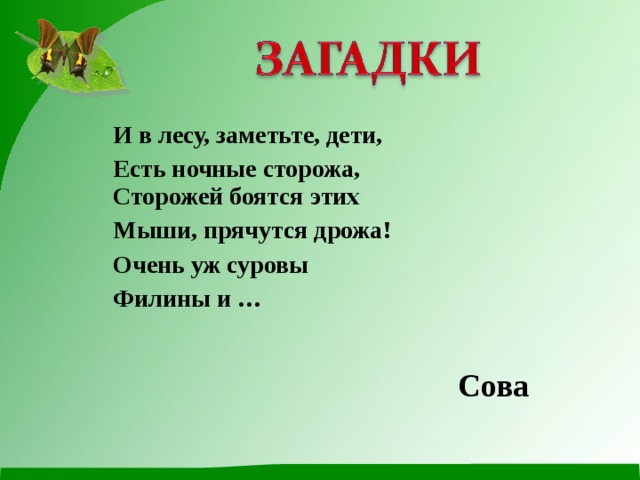 ЗАГАДКИ

И в лесу, заметьте, дети,
Есть ночные сторожа,
Сторожей боятся этих
Мыши, прячутся дрожа!
Очень уж суровы
Филины и …

Сова